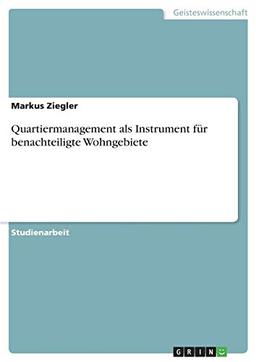 Geisteswissenschaft

Markus Ziegler

Quartiermanagement als Instrument für benachteiligte Wohngebiete

Studienarbeit

GRIN